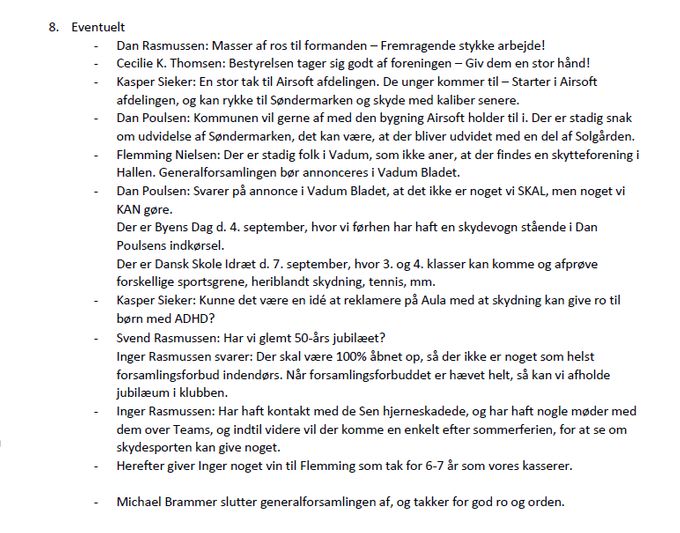 8. Eventuelt

- Dan Rasmussen: Masser af ros til formanden – Fremragende stykke arbejde!
- Cecilie K. Thomsen: Bestyrelsen tager sig godt af foreningen – Giv dem en stor hånd!
- Kasper Sieker: En stor tak til Airsoft afdelingen. De unger kommer til – Starter i Airsoft afdelingen, og kan rykke til Søndermarken og skyde med kaliber senere.
- Dan Poulsen: Kommunen vil gerne af med den bygning Airsoft holder til i. Der er stadig snak om udvidelse af Søndermarken, det kan være, at der bliver udvidet med en del af Solgården.
- Flemming Nielsen: Der er stadig folk i Vadum, som ikke aner, at der findes en skytteforening i Hallen. Generalforsamlingen bør annonceres i Vadum Bladet.
- Dan Poulsen: Svarer på annonce i Vadum Bladet, at det ikke er noget vi SKAL, men noget vi KAN gøre.
Der er Byens Dag d. 4. september, hvor vi førhen har haft en skydevogn stående i Dan Poulsens indkørsel.
Der er Dansk Skole Idræt d. 7. september, hvor 3. og 4. klasser kan komme og afprøve forskellige sportsgrene, heriblandt skydning, tennis, mm.
- Kasper Sieker: Kunne det være en idé at reklamere på Aula med at skydning kan give ro til børn med ADHD?
- Svend Rasmussen: Har vi glemt 50-års jubilæet?
Inger Rasmussen svarer: Der skal være 100% åbnet op, så der ikke er noget som helst forsamlingsforbud indendørs. Når forsamlingsforbuddet er hævet helt, så kan vi afholde jubilæum i klubben.
- Inger Rasmussen: Har haft kontakt med de Sen hjerneskadede, og har haft nogle møder med dem over Teams, og indtil videre vil der komme en enkelt efter sommerferien, for at se om skydesporten kan give noget.
- Herefter giver Inger noget vin til Flemming som tak for 6-7 år som vores kasserer.

- Michael Brammer slutter generalforsamlingen af, og takker for god ro og orden.